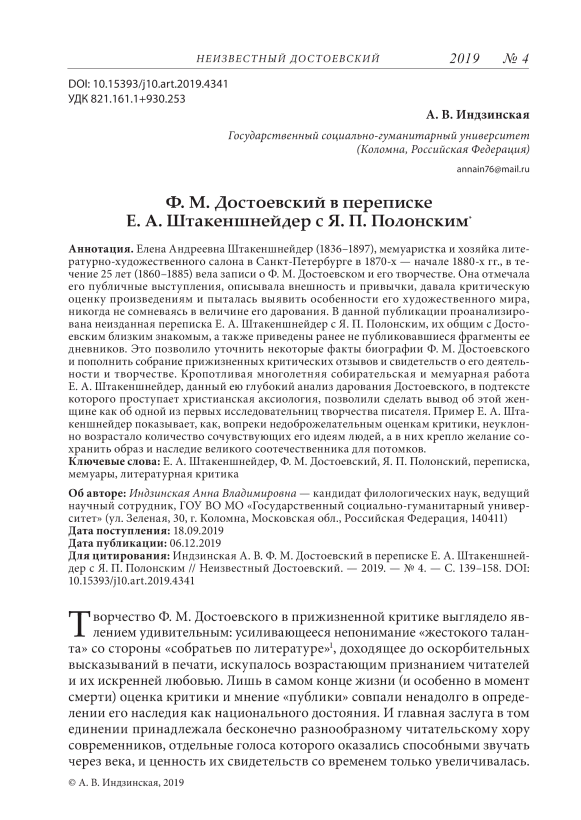 НЕИЗВЕСТНЫЙ ДОСТОЕВСКИЙ 2019 № 4

DOI: 10.15393/j10.art.2019.4341
УДК 821.161.1+930.253

А. В. Индзинская

Государственный социально-гуманитарный университет (Коломна, Российская Федерация)

annain76@mail.ru

Ф. М. Достоевский в переписке Е. А. Штакеншнейдер с Я. П. Полонским*

Аннотация. Елена Андреевна Штакеншнейдер (1836–1897), мемуаристка и хозяйка литературно-художественного салона в Санкт-Петербурге в 1870-х — начале 1880-х гг., в течение 25 лет (1860–1885) вела записи о Ф. М. Достоевском и его творчестве. Она отмечала его публичные выступления, описывала внешность и привычки, давала критическую оценку произведениям и пыталась выявить особенности его художественного мира, никогда не сомневаясь в величине его дарования. В данной публикации проанализирована неизданная переписка Е. А. Штакеншнейдер с Я. П. Полонским, их общим с Достоевским близким знакомым, а также приведены ранее не публиковавшиеся фрагменты ее дневников. Это позволило уточнить некоторые факты биографии Ф. М. Достоевского и пополнить собрание прижизненных критических отзывов и свидетельств о его деятельности и творчестве. Кропотливая многолетняя собирательская и мемуарная работа Е. А. Штакеншнейдер, данный ею глубокий анализ дарования Достоевского, в подтексте которого проступает христианская аксиология, позволили сделать вывод об этой женщине как об одной из первых исследовательниц творчества писателя. Пример Е. А. Штакеншнейдер показывает, как, вопреки недоброжелательным оценкам критики, неуклонно возрастало количество сочувствующих его идеям людей, а в них крепло желание сохранить образ и наследие великого соотечественника для потомков.
Ключевые слова: Е. А. Штакеншнейдер, Ф. М. Достоевский, Я. П. Полонский, переписка, мемуары, литературная критика

Об авторе: Индзинская Анна Владимировна — кандидат филологических наук, ведущий научный сотрудник, ГОУ ВО МО «Государственный социально-гуманитарный университет» (ул. Зеленая, 30, г. Коломна, Московская обл., Российская Федерация, 140411)
Дата поступления: 18.09.2019
Дата публикации: 06.12.2019
Для цитирования: Индзинская А. В. Ф. М. Достоевский в переписке Е. А. Штакеншнейдер с Я. П. Полонским // Неизвестный Достоевский. — 2019. — № 4. — С. 139–158. DOI: 10.15393/j10.art.2019.4341

Творчество Ф. М. Достоевского в прижизненной критике выглядело явлением удивительным: усиливающееся непонимание «жестокого таланта» со стороны «собратьев по литературе»$^1$, доходящее до оскорбительных высказываний в печати, искупалось возрастающим признанием читателей и их искренней любовью. Лишь в самом конце жизни (и особенно в момент смерти) оценка критики и мнение «публики» совпали ненадолго в определении его наследия как национального достояния. И главная заслуга в том единении принадлежала бесконечно разнообразному читательскому хору современников, отдельные голоса которого оказались способными звучать через века, и ценность их свидетельств со временем только увеличивалась.

© А. В. Индзинская, 2019